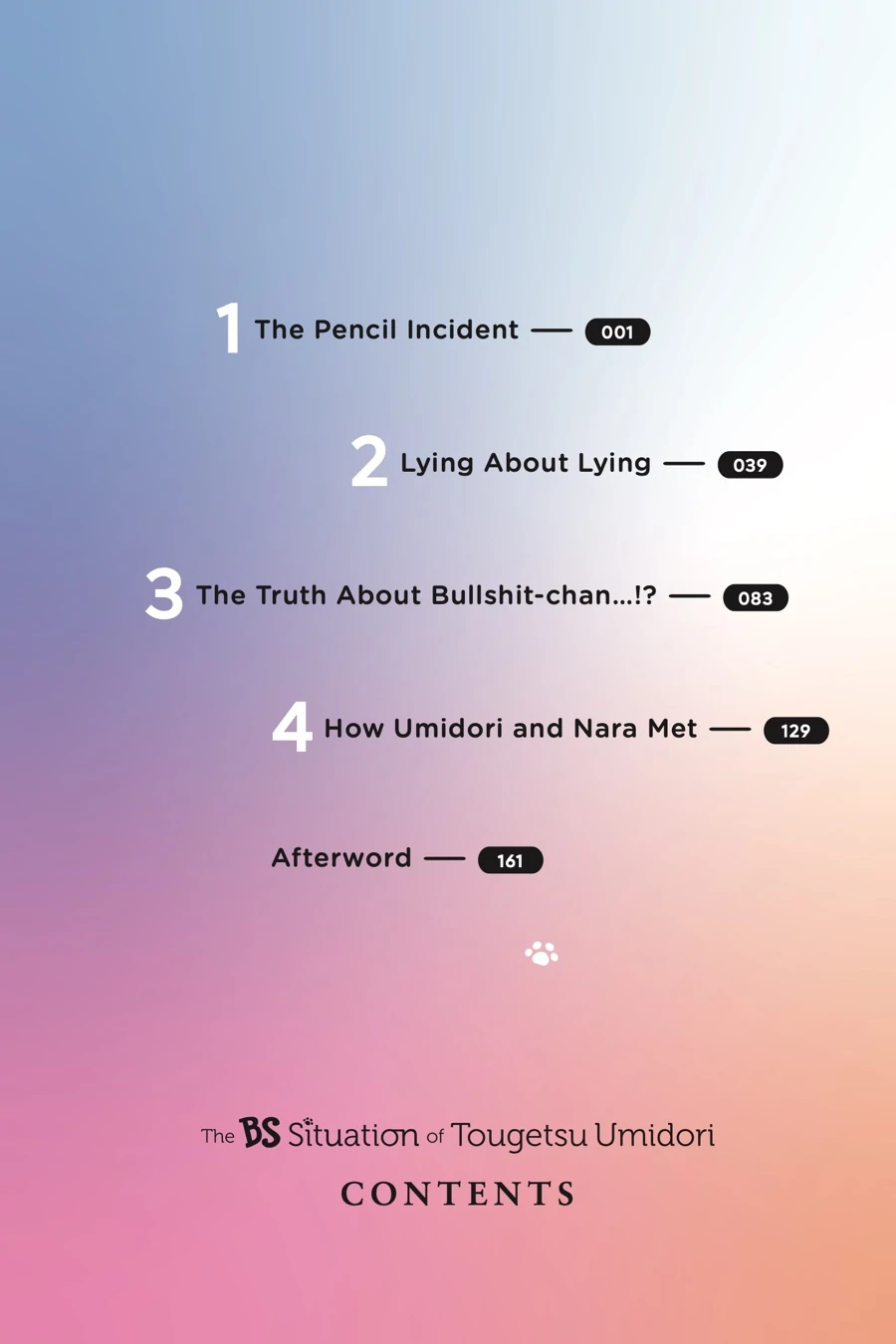 1 The Pencil Incident — 001

2 Lying About Lying — 039

3 The Truth About Bullshit-chan...!? — 083

4 How Umidori and Nara Met — 129

Afterword — 161

The BS Situation of Tougetsu Umidori
CONTENTS